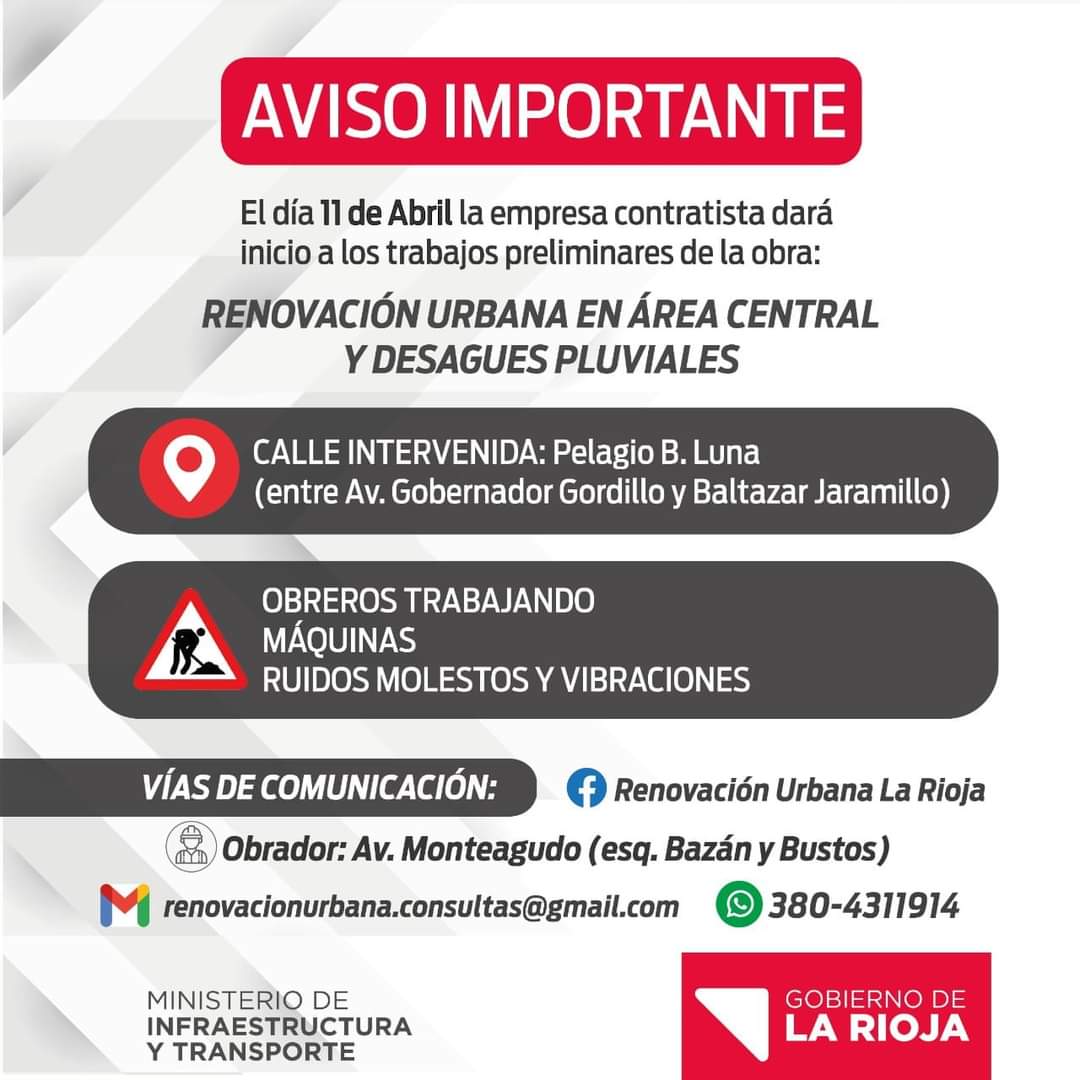 AVISO IMPORTANTE

El día 11 de Abril la empresa contratista dará inicio a los trabajos preliminares de la obra:

RENOVACIÓN URBANA EN ÁREA CENTRAL Y DESAGUES PLUVIALES

CALLE INTERVENIDA: Pelagio B. Luna
(entre Av. Gobernador Gordillo y Baltazar Jaramillo)

OBREROS TRABAJANDO
MÁQUINAS
RUIDOS MOLESTOS Y VIBRACIONES

VÍAS DE COMUNICACIÓN:

Renovación Urbana La Rioja

Obrador: Av. Monteagudo (esq. Bazán y Bustos)

renovacionurbana.consultas@gmail.com

380-4311914

MINISTERIO DE
INFRAESTRUCTURA
Y TRANSPORTE

GOBIERNO DE
LA RIOJA